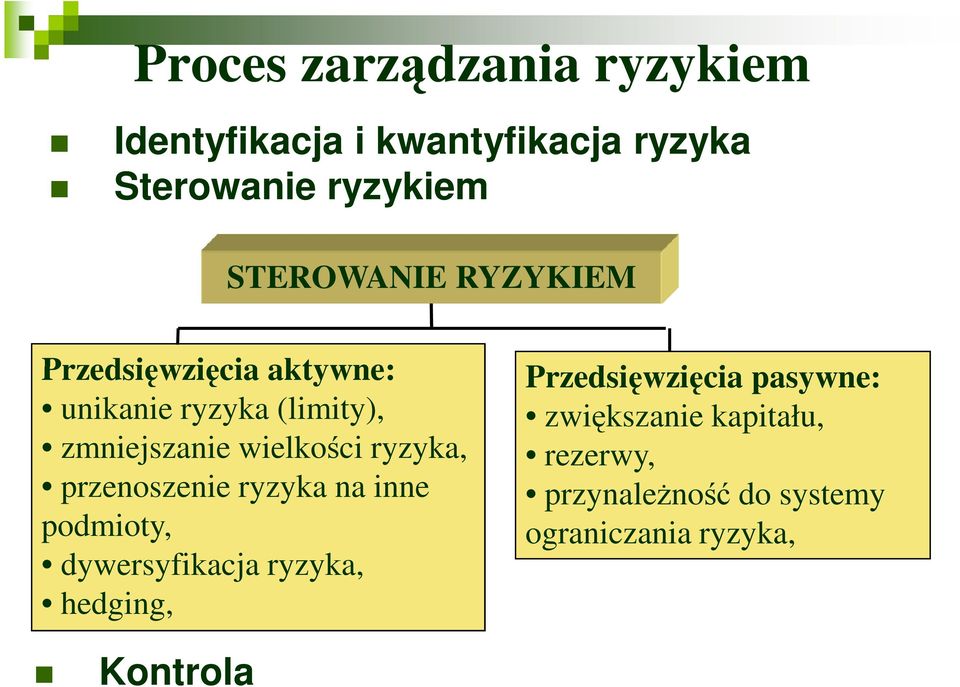 Proces zarządzania ryzykiem

Identyfikacja i kwantyfikacja ryzyka
Sterowanie ryzykiem

STEROWANIE RYZYKIEM

Przedsięwzięcia aktywne:
• unikanie ryzyka (limity),
• zmniejszanie wielkości ryzyka,
• przenoszenie ryzyka na inne podmioty,
• dywersyfikacja ryzyka,
• hedging,

Przedsięwzięcia pasywne:
• zwiększanie kapitału,
• rezerwy,
• przynależność do systemy ograniczania ryzyka,

Kontrola